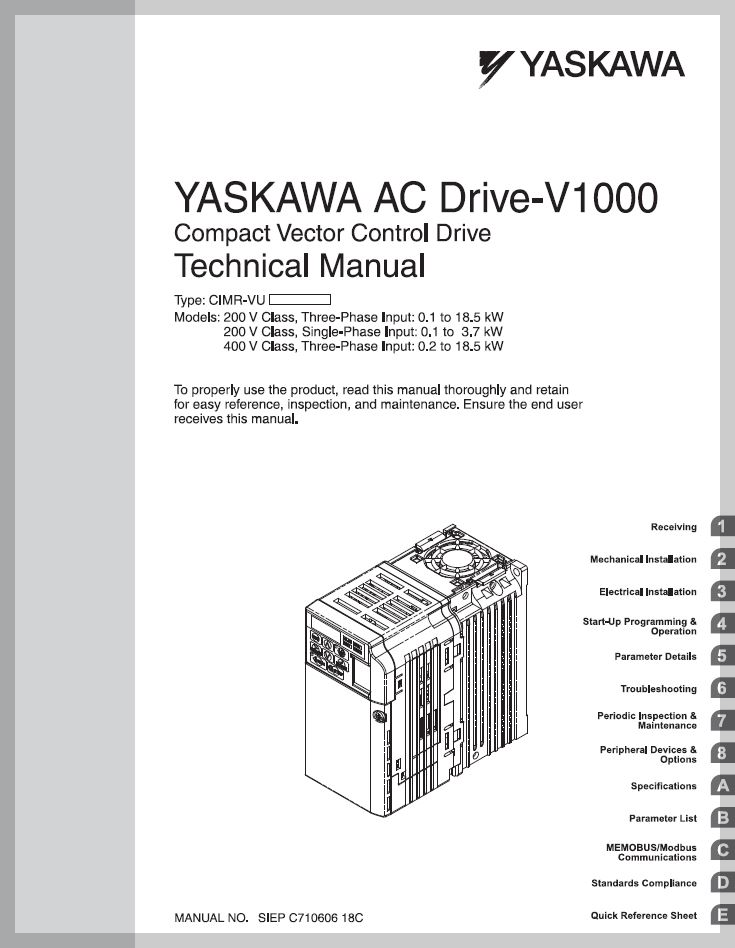 YASKAWA

YASKAWA AC Drive-V1000
Compact Vector Control Drive
Technical Manual

Type: CIMR-VU
Models: 200 V Class, Three-Phase Input: 0.1 to 18.5 kW
200 V Class, Single-Phase Input: 0.1 to 3.7 kW
400 V Class, Three-Phase Input: 0.2 to 18.5 kW

To properly use the product, read this manual thoroughly and retain for easy reference, inspection, and maintenance. Ensure the end user receives this manual.

Receiving 1
Mechanical Installation 2
Electrical Installation 3
Start-Up Programming & Operation 4
Parameter Details 5
Troubleshooting 6
Periodic Inspection & Maintenance 7
Peripheral Devices & Options 8
Specifications A
Parameter List B
MEMOBUS/Modbus Communications C
Standards Compliance D
Quick Reference Sheet E

MANUAL NO. SIEP C710606 18C